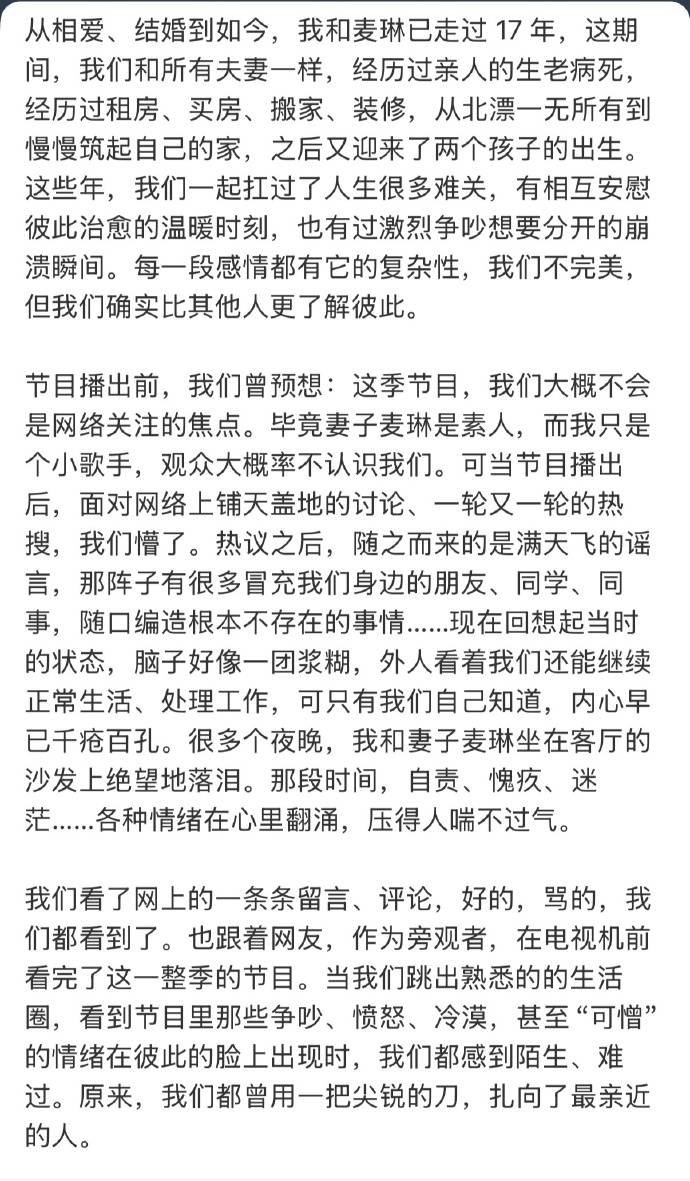 从相爱、结婚到如今，我和麦琳已走过 17 年，这期间，我们和所有夫妻一样，经历过亲人的生老病死，经历过租房、买房、搬家、装修，从北漂一无所有到慢慢筑起自己的家，之后又迎来了两个孩子的出生。这些年，我们一起扛过了人生很多难关，有相互安慰彼此治愈的温暖时刻，也有过激烈争吵想要分开的崩溃瞬间。每一段感情都有它的复杂性，我们不完美，但我们确实比其他人更了解彼此。

节目播出前，我们曾预想：这季节目，我们大概不会是网络关注的焦点。毕竟妻子麦琳是素人，而我只是个小歌手，观众大概率不认识我们。可当节目播出后，面对网络上铺天盖地的讨论、一轮又一轮的热搜，我们懵了。热议之后，随之而来的是满天飞的谣言，那阵子有很多冒充我们身边的朋友、同学、同事，随口编造根本不存在的事情……现在回想起当时的状态，脑子好像一团浆糊，外人看着我们还能继续正常生活、处理工作，可只有我们自己知道，内心早已千疮百孔。很多个夜晚，我和妻子麦琳坐在客厅的沙发上绝望地落泪。那段时间，自责、愧疚、迷茫……各种情绪在心里翻涌，压得人喘不过气。

我们看了网上的一条条留言、评论，好的，骂的，我们都看到了。也跟着网友，作为旁观者，在电视机前看完了这一整季的节目。当我们跳出熟悉的的生活圈，看到节目里那些争吵、愤怒、冷漠，甚至“可憎”的情绪在彼此的脸上出现时，我们都感到陌生、难过。原来，我们都曾用一把尖锐的刀，扎向了最亲近的人。